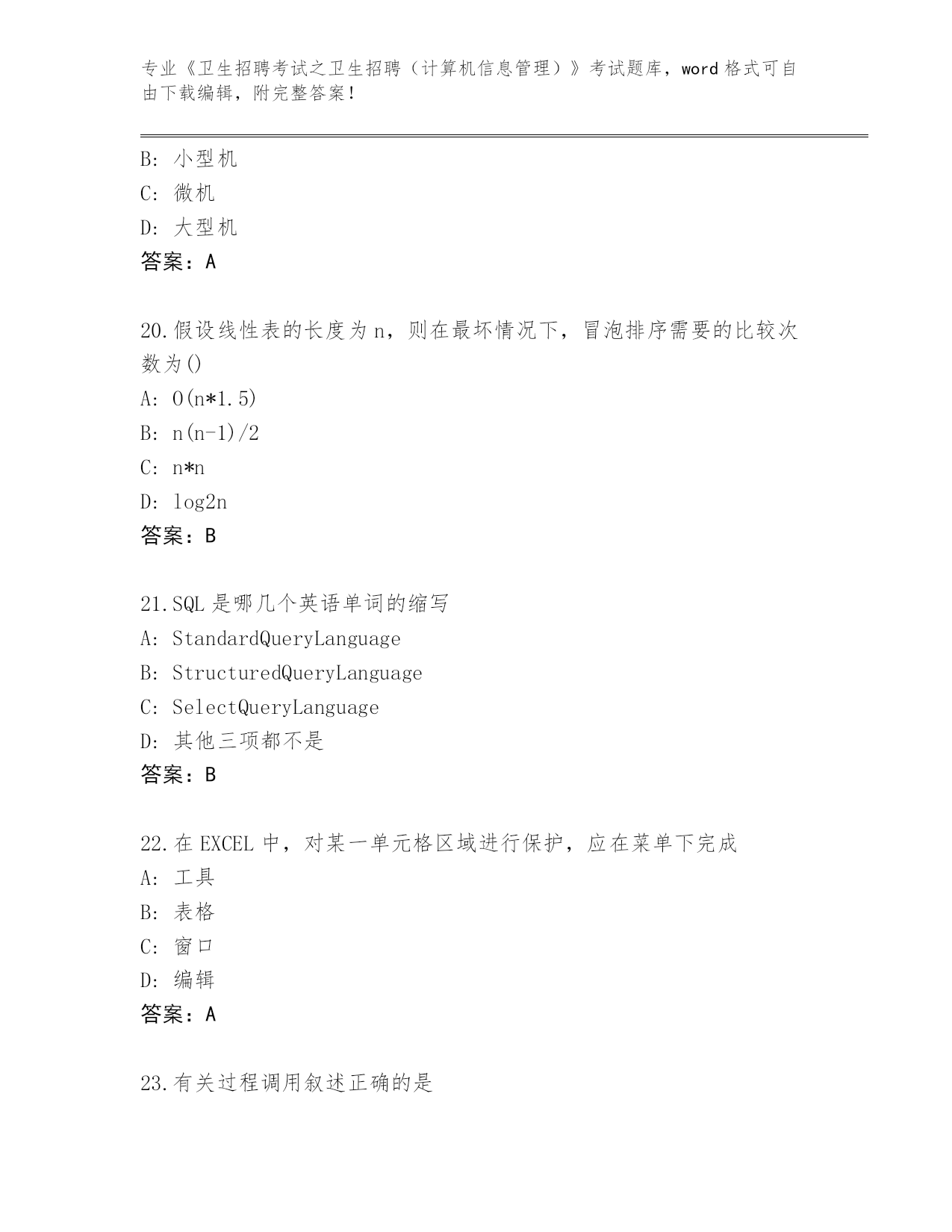 专业《卫生招聘考试之卫生招聘（计算机信息管理）》考试题库，word 格式可自由下载编辑，附完整答案！

B: 小型机
C: 微机
D: 大型机
答案：A

20.假设线性表的长度为 n，则在最坏情况下，冒泡排序需要的比较次数为()
A: O(n*1.5)
B: n(n-1)/2
C: n*n
D: log2n
答案：B

21.SQL 是哪几个英语单词的缩写
A: StandardQueryLanguage
B: StructuredQueryLanguage
C: SelectQueryLanguage
D: 其他三项都不是
答案：B

22.在 EXCEL 中，对某一单元格区域进行保护，应在菜单下完成
A: 工具
B: 表格
C: 窗口
D: 编辑
答案：A

23.有关过程调用叙述正确的是